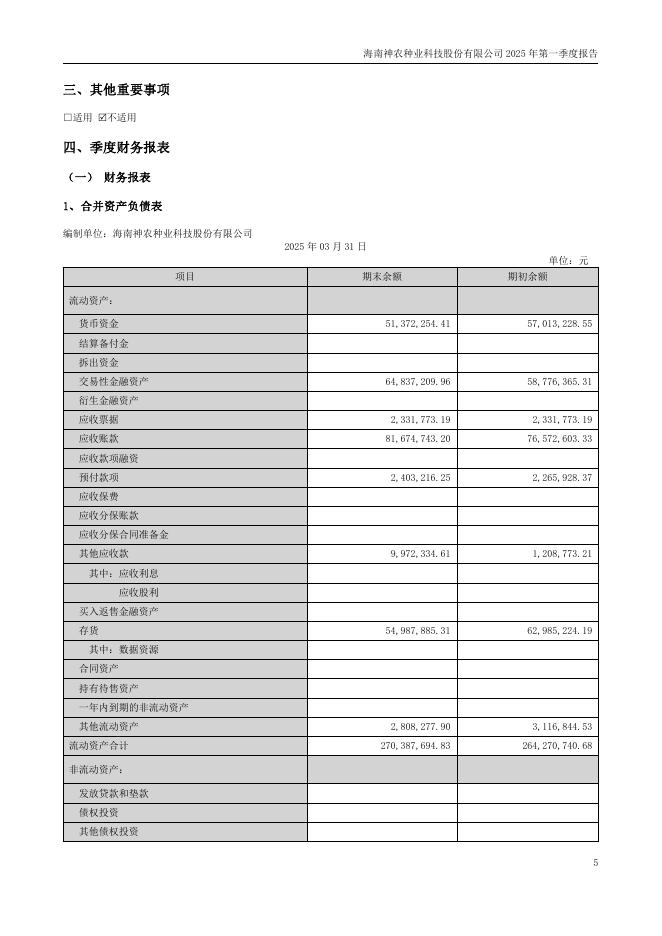 海南神农种业科技股份有限公司 2025 年第一季度报告

三、其他重要事项

□适用 ☑不适用

四、季度财务报表

（一） 财务报表

1、合并资产负债表

编制单位：海南神农种业科技股份有限公司

2025 年 03 月 31 日

单位：元

| 项目 | 期末余额 | 期初余额 |
|---|---|---|
| 流动资产： | | |
| 货币资金 | 51,372,254.41 | 57,013,228.55 |
| 结算备付金 | | |
| 拆出资金 | | |
| 交易性金融资产 | 64,837,209.96 | 58,776,365.31 |
| 衍生金融资产 | | |
| 应收票据 | 2,331,773.19 | 2,331,773.19 |
| 应收账款 | 81,674,743.20 | 76,572,603.33 |
| 应收款项融资 | | |
| 预付款项 | 2,403,216.25 | 2,265,928.37 |
| 应收保费 | | |
| 应收分保账款 | | |
| 应收分保合同准备金 | | |
| 其他应收款 | 9,972,334.61 | 1,208,773.21 |
| 其中：应收利息 | | |
| 应收股利 | | |
| 买入返售金融资产 | | |
| 存货 | 54,987,885.31 | 62,985,224.19 |
| 其中：数据资源 | | |
| 合同资产 | | |
| 持有待售资产 | | |
| 一年内到期的非流动资产 | | |
| 其他流动资产 | 2,808,277.90 | 3,116,844.53 |
| 流动资产合计 | 270,387,694.83 | 264,270,740.68 |
| 非流动资产： | | |
| 发放贷款和垫款 | | |
| 债权投资 | | |
| 其他债权投资 | | |

5